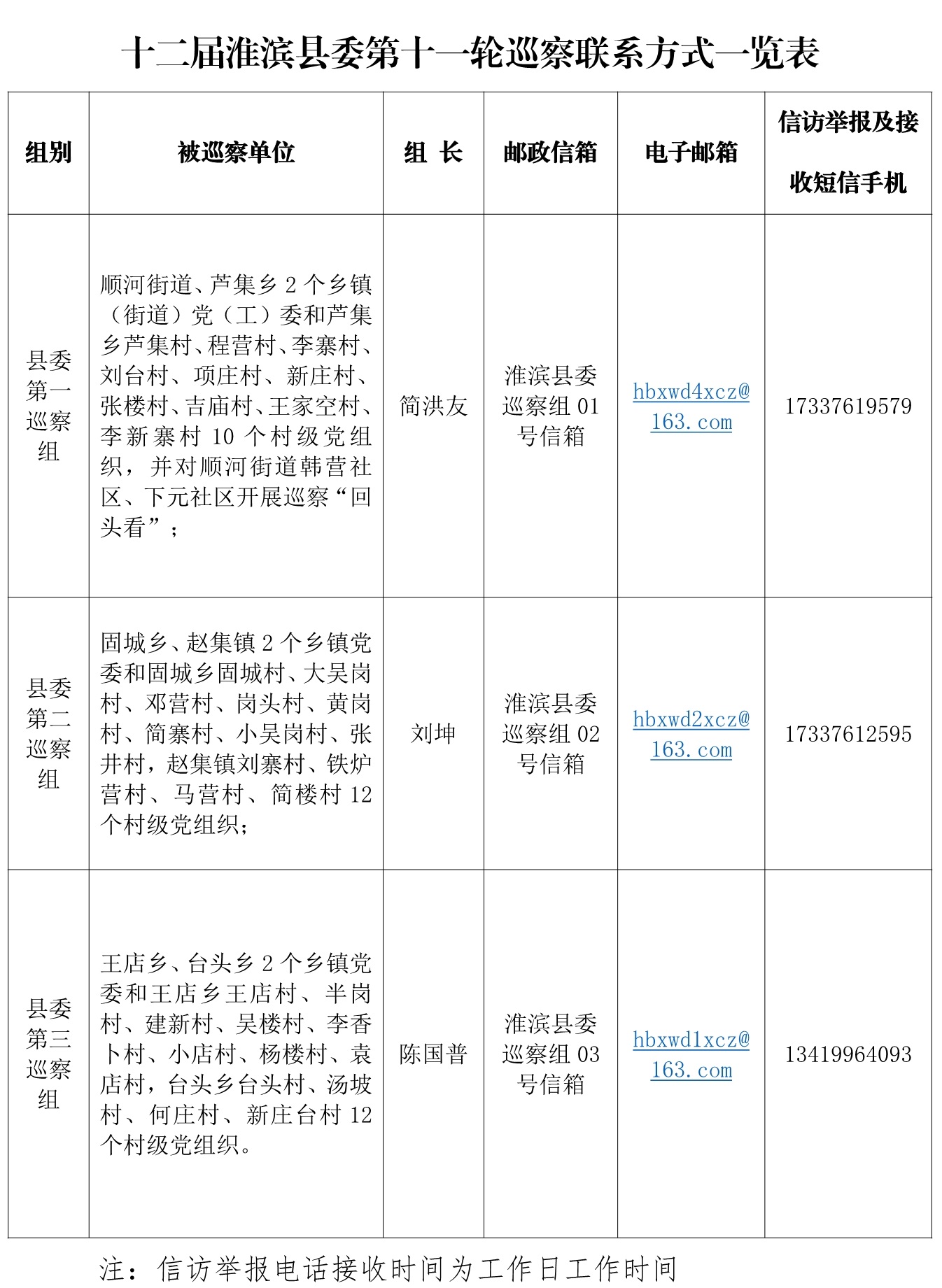 十二届淮滨县委第十一轮巡察联系方式一览表

| 组别 | 被巡察单位 | 组 长 | 邮政信箱 | 电子邮箱 | 信访举报及接收短信手机 |
|---|---|---|---|---|---|
| 县委第一巡察组 | 顺河街道、芦集乡 2 个乡镇（街道）党（工）委和芦集乡芦集村、程营村、李寨村、刘台村、项庄村、新庄村、张楼村、吉庙村、王家空村、李新寨村 10 个村级党组织，并对顺河街道韩营社区、下元社区开展巡察“回头看”； | 简洪友 | 淮滨县委巡察组 01 号信箱 | hbxwd4xcz@163.com | 17337619579 |
| 县委第二巡察组 | 固城乡、赵集镇 2 个乡镇党委和固城乡固城村、大吴岗村、邓营村、岗头村、黄岗村、简寨村、小吴岗村、张井村，赵集镇刘寨村、铁炉营村、马营村、简楼村 12 个村级党组织； | 刘坤 | 淮滨县委巡察组 02 号信箱 | hbxwd2xcz@163.com | 17337612595 |
| 县委第三巡察组 | 王店乡、台头乡 2 个乡镇党委和王店乡王店村、半岗村、建新村、吴楼村、李香卜村、小店村、杨楼村、袁店村，台头乡台头村、汤坡村、何庄村、新庄台村 12 个村级党组织。 | 陈国普 | 淮滨县委巡察组 03 号信箱 | hbxwd1xcz@163.com | 13419964093 |

注：信访举报电话接收时间为工作日工作时间